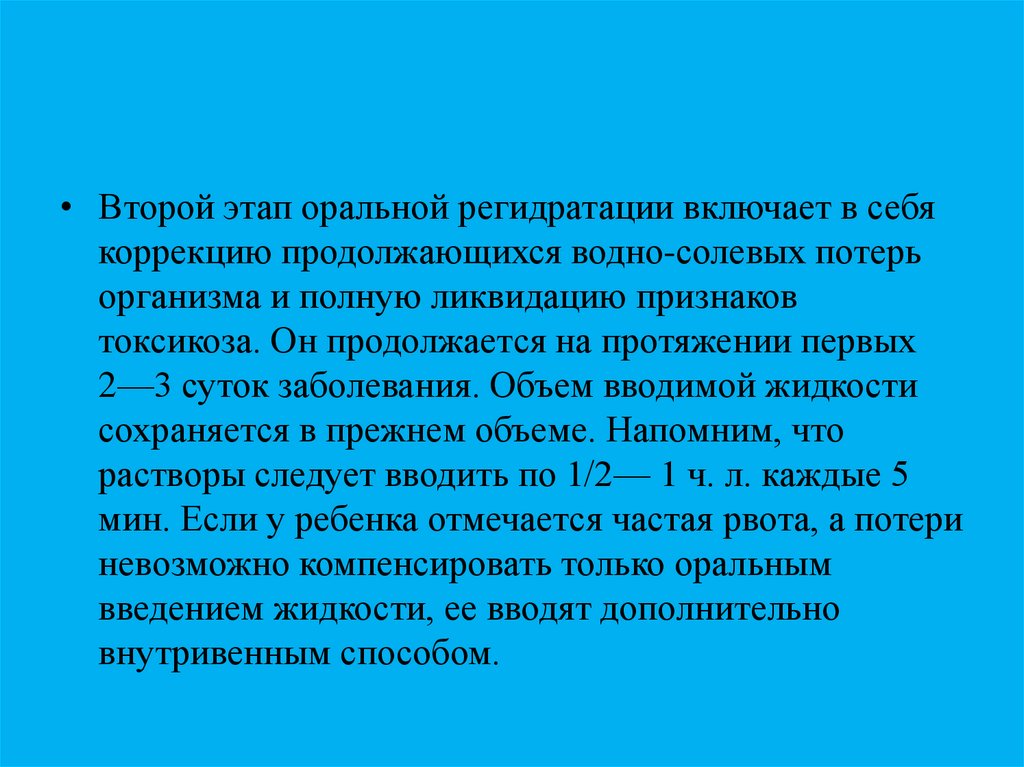 • Второй этап оральной регидратации включает в себя коррекцию продолжающихся водно-солевых потерь организма и полную ликвидацию признаков токсикоза. Он продолжается на протяжении первых 2—3 суток заболевания. Объем вводимой жидкости сохраняется в прежнем объеме. Напомним, что растворы следует вводить по 1/2— 1 ч. л. каждые 5 мин. Если у ребенка отмечается частая рвота, а потери невозможно компенсировать только оральным введением жидкости, ее вводят дополнительно внутривенным способом.